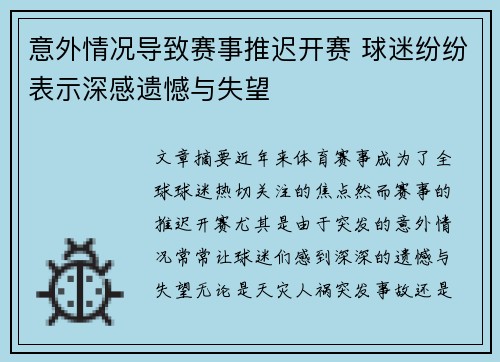 意外情况导致赛事推迟开赛 球迷纷纷表示深感遗憾与失望

文章摘要近年来体育赛事成为了全球球迷热切关注的焦点然而赛事的推迟开赛尤其是由于突发的意外情况常常让球迷们感到深深的遗憾与失望无论是天灾人祸突发事故还是